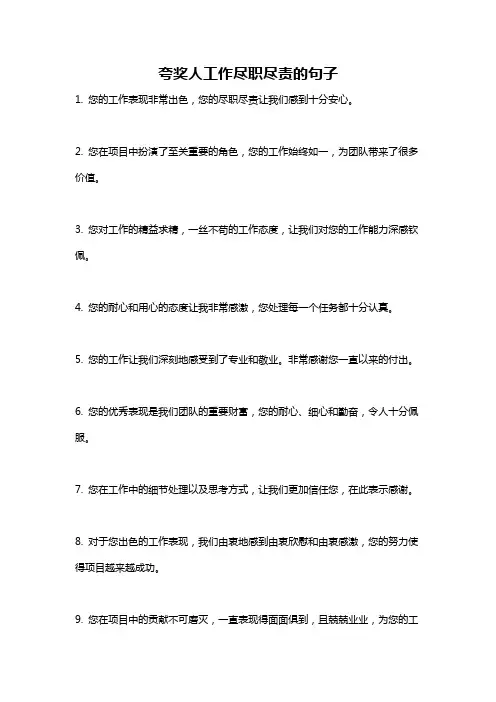 夸奖人工作尽职尽责的句子

1. 您的工作表现非常出色，您的尽职尽责让我们感到十分安心。

2. 您在项目中扮演了至关重要的角色，您的工作始终如一，为团队带来了很多价值。

3. 您对工作的精益求精，一丝不苟的工作态度，让我们对您的工作能力深感钦佩。

4. 您的耐心和用心的态度让我非常感激，您处理每一个任务都十分认真。

5. 您的工作让我们深刻地感受到了专业和敬业。非常感谢您一直以来的付出。

6. 您的优秀表现是我们团队的重要财富，您的耐心、细心和勤奋，令人十分佩服。

7. 您在工作中的细节处理以及思考方式，让我们更加信任您，在此表示感谢。

8. 对于您出色的工作表现，我们由衷地感到由衷欣慰和由衷感激，您的努力使得项目越来越成功。

9. 您在项目中的贡献不可磨灭，一直表现得面面俱到，且兢兢业业，为您的工